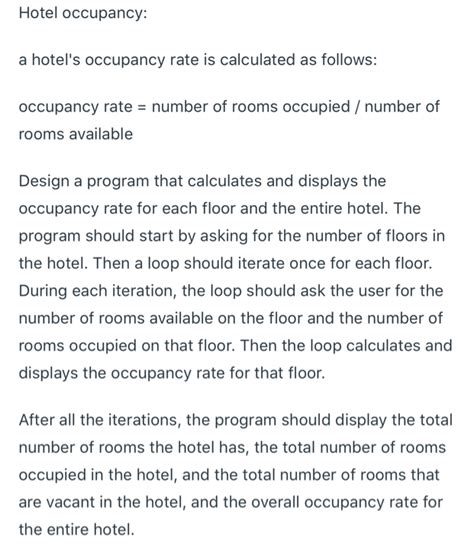 Hotel occupancy:

a hotel's occupancy rate is calculated as follows:

occupancy rate = number of rooms occupied / number of rooms available

Design a program that calculates and displays the occupancy rate for each floor and the entire hotel. The program should start by asking for the number of floors in the hotel. Then a loop should iterate once for each floor. During each iteration, the loop should ask the user for the number of rooms available on the floor and the number of rooms occupied on that floor. Then the loop calculates and displays the occupancy rate for that floor.

After all the iterations, the program should display the total number of rooms the hotel has, the total number of rooms occupied in the hotel, and the total number of rooms that are vacant in the hotel, and the overall occupancy rate for the entire hotel.